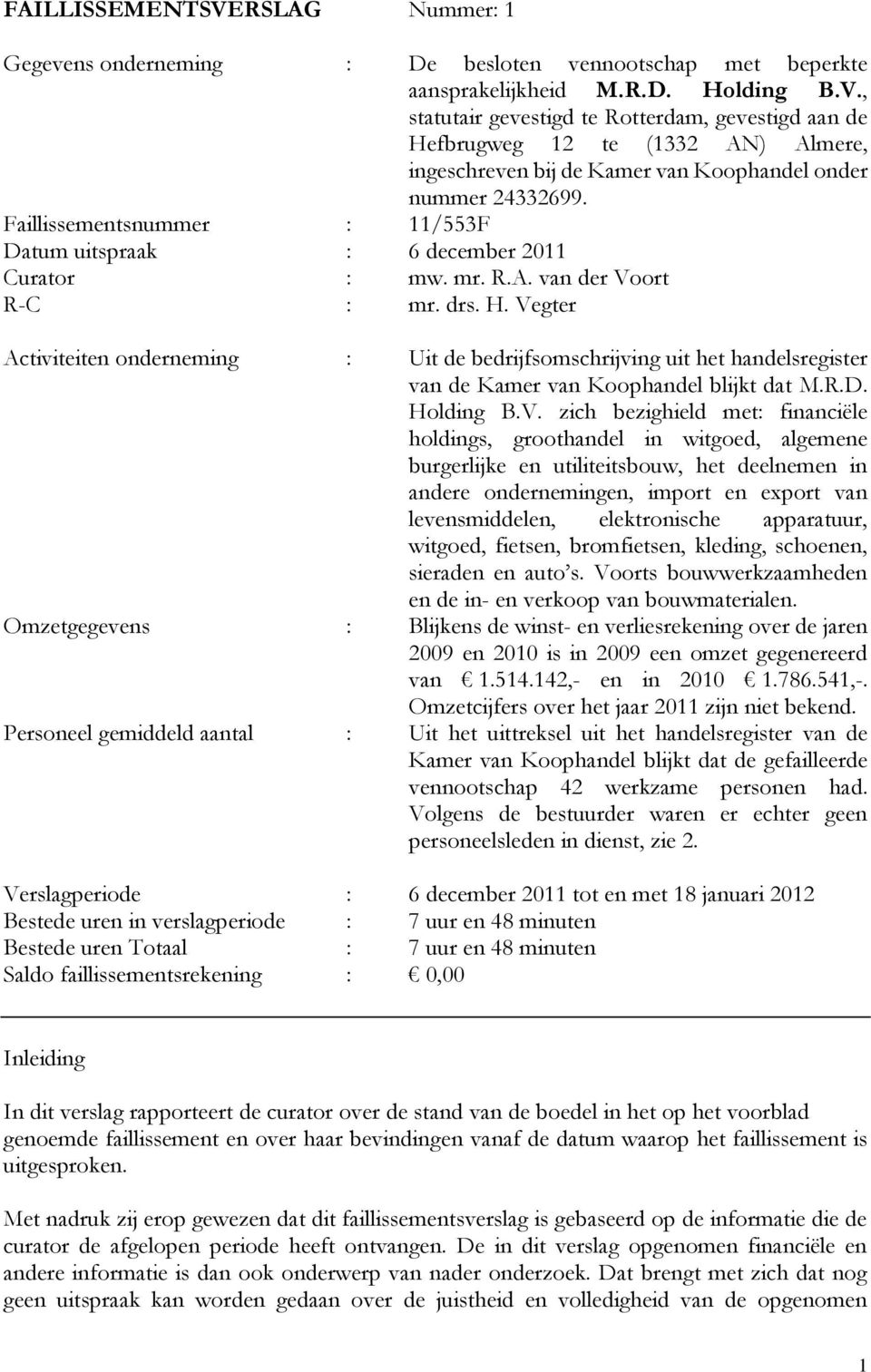 FAILLISSEMENTSVERSLAG Nummer: 1

Gegevens onderneming : De besloten vennootschap met beperkte aansprakelijkheid M.R.D. Holding B.V., statutair gevestigd te Rotterdam, gevestigd aan de Hefbrugweg 12 te (1332 AN) Almere, ingeschreven bij de Kamer van Koophandel onder nummer 24332699.
Faillissementsnummer : 11/553F
Datum uitspraak : 6 december 2011
Curator : mw. mr. R.A. van der Voort
R-C : mr. drs. H. Vegter

Activiteiten onderneming : Uit de bedrijfsomschrijving uit het handelsregister van de Kamer van Koophandel blijkt dat M.R.D. Holding B.V. zich bezighield met: financiële holdings, groothandel in witgoed, algemene burgerlijke en utiliteitsbouw, het deelnemen in andere ondernemingen, import en export van levensmiddelen, elektronische apparatuur, witgoed, fietsen, bromfietsen, kleding, schoenen, sieraden en auto's. Voorts bouwwerkzaamheden en de in- en verkoop van bouwmaterialen.
Omzetgegevens : Blijkens de winst- en verliesrekening over de jaren 2009 en 2010 is in 2009 een omzet gegenereerd van € 1.514.142,- en in 2010 € 1.786.541,-. Omzetcijfers over het jaar 2011 zijn niet bekend.
Personeel gemiddeld aantal : Uit het uittreksel uit het handelsregister van de Kamer van Koophandel blijkt dat de gefailleerde vennootschap 42 werkzame personen had. Volgens de bestuurder waren er echter geen personeelsleden in dienst, zie 2.

Verslagperiode : 6 december 2011 tot en met 18 januari 2012
Bestede uren in verslagperiode : 7 uur en 48 minuten
Bestede uren Totaal : 7 uur en 48 minuten
Saldo faillissementsrekening : € 0,00

Inleiding

In dit verslag rapporteert de curator over de stand van de boedel in het op het voorblad genoemde faillissement en over haar bevindingen vanaf de datum waarop het faillissement is uitgesproken.

Met nadruk zij erop gewezen dat dit faillissementsverslag is gebaseerd op de informatie die de curator de afgelopen periode heeft ontvangen. De in dit verslag opgenomen financiële en andere informatie is dan ook onderwerp van nader onderzoek. Dat brengt met zich dat nog geen uitspraak kan worden gedaan over de juistheid en volledigheid van de opgenomen

1